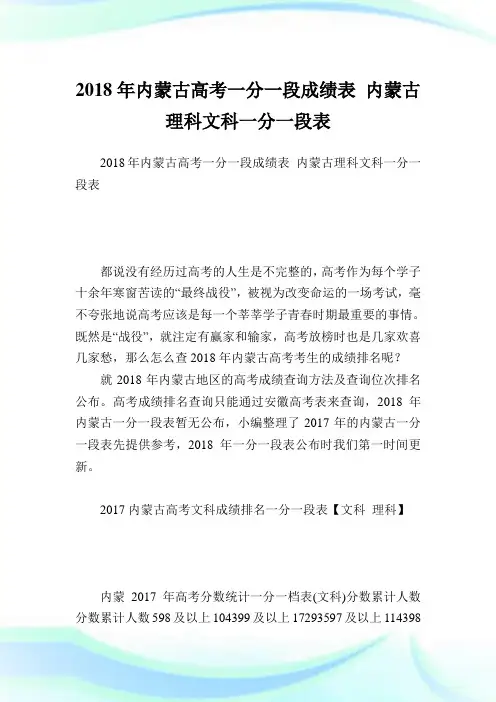 2018年内蒙古高考一分一段成绩表 内蒙古理科文科一分一段表

2018年内蒙古高考一分一段成绩表 内蒙古理科文科一分一段表

都说没有经历过高考的人生是不完整的，高考作为每个学子十余年寒窗苦读的“最终战役”，被视为改变命运的一场考试，毫不夸张地说高考应该是每一个莘莘学子青春时期最重要的事情。既然是“战役”，就注定有赢家和输家，高考放榜时也是几家欢喜几家愁，那么怎么查2018年内蒙古高考考生的成绩排名呢？

就2018年内蒙古地区的高考成绩查询方法及查询位次排名公布。高考成绩排名查询只能通过安徽高考表来查询，2018年内蒙古一分一段表暂无公布，小编整理了2017年的内蒙古一分一段表先提供参考，2018年一分一段表公布时我们第一时间更新。

2017内蒙古高考文科成绩排名一分一段表【文科 理科】

内蒙 2017 年高考分数统计一分一档表(文科)分数累计人数分数累计人数598及以上104399及以上17293597及以上114398